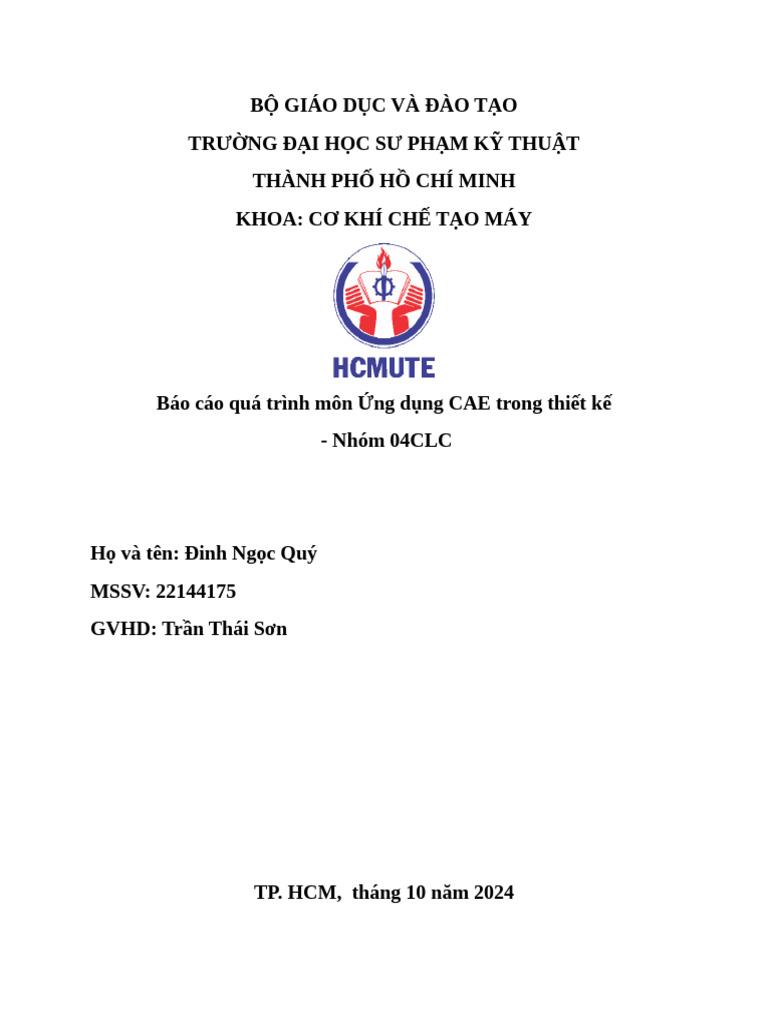 BỘ GIÁO DỤC VÀ ĐÀO TẠO

TRƯỜNG ĐẠI HỌC SƯ PHẠM KỸ THUẬT

THÀNH PHỐ HỒ CHÍ MINH

KHOA: CƠ KHÍ CHẾ TẠO MÁY

HCMUTE

Báo cáo quá trình môn Ứng dụng CAE trong thiết kế

- Nhóm 04CLC

Họ và tên: Đinh Ngọc Quý

MSSV: 22144175

GVHD: Trần Thái Sơn

TP. HCM, tháng 10 năm 2024